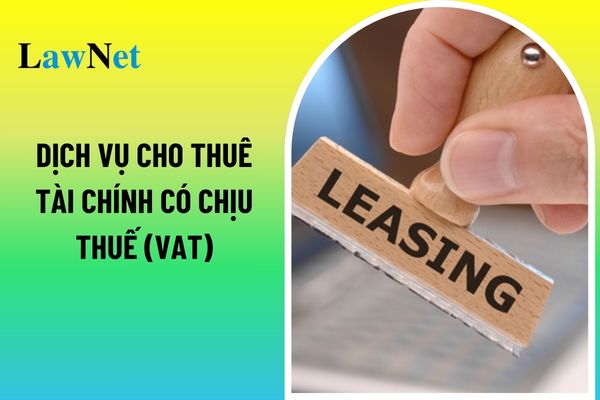 LawNet

DỊCH VỤ CHO THUÊ TÀI CHÍNH CÓ CHỊU THUẾ (VAT)

LEASING